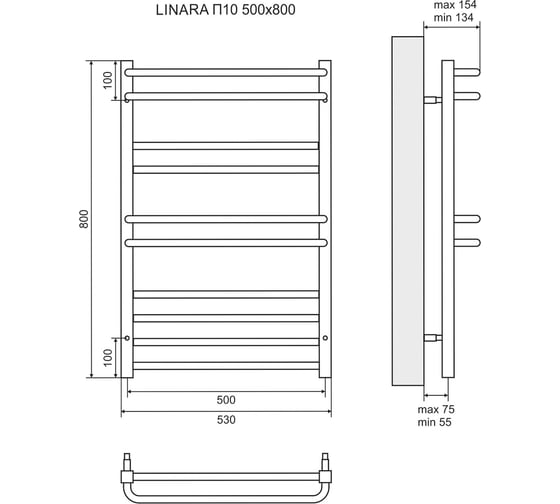 LINARA П10 500x800

max 154
min 134

100

800

100

500

530

max 75
min 55